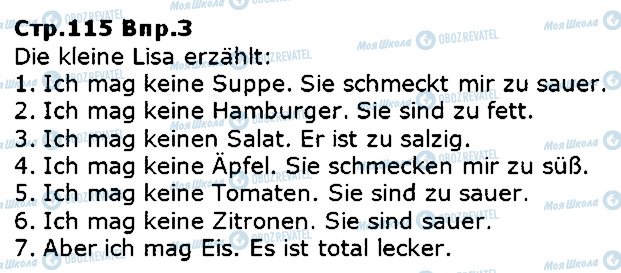 Моя Школа OBOZREVATEL

Стр.115 Впр.3
Die kleine Lisa erzählt:
1. Ich mag keine Suppe. Sie schmeckt mir zu sauer.
2. Ich mag keine Hamburger. Sie sind zu fett.
3. Ich mag keinen Salat. Er ist zu salzig.
4. Ich mag keine Äpfel. Sie schmecken mir zu süß.
5. Ich mag keine Tomaten. Sie sind zu sauer.
6. Ich mag keine Zitronen. Sie sind sauer.
7. Aber ich mag Eis. Es ist total lecker.